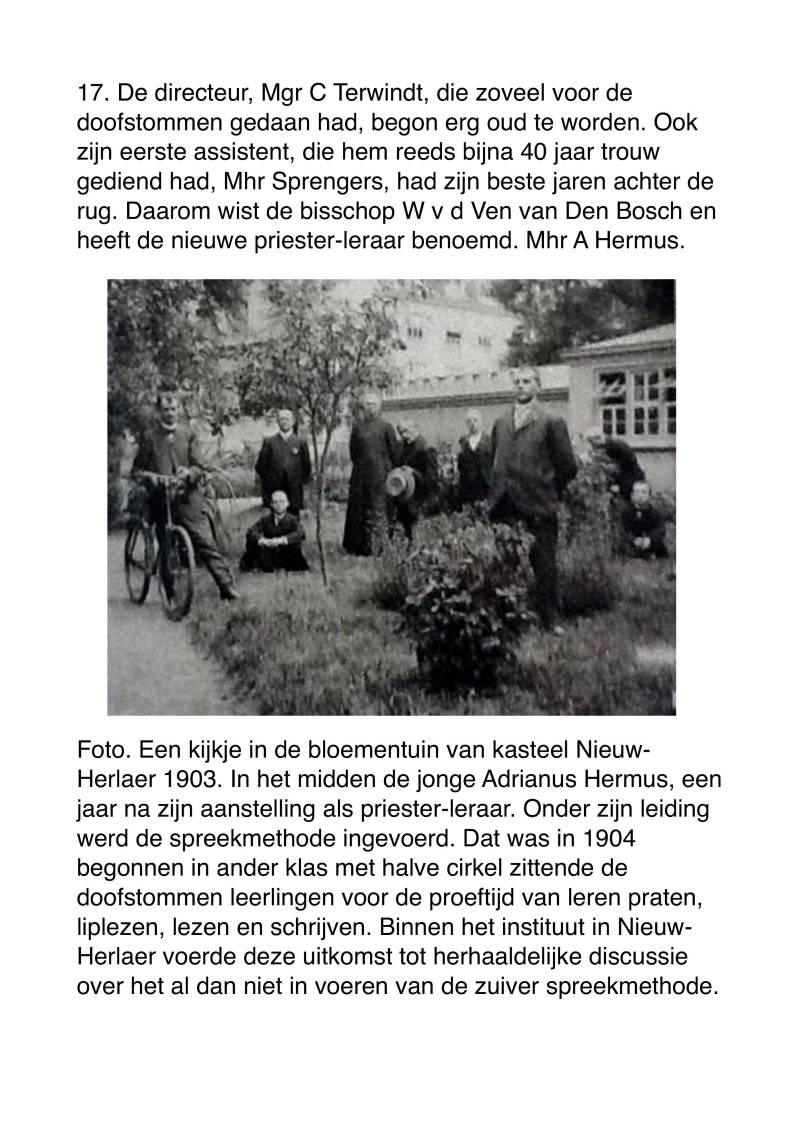 17. De directeur, Mgr C Terwindt, die zoveel voor de doofstommen gedaan had, begon erg oud te worden. Ook zijn eerste assistent, die hem reeds bijna 40 jaar trouw gediend had, Mhr Sprengers, had zijn beste jaren achter de rug. Daarom wist de bisschop W v d Ven van Den Bosch en heeft de nieuwe priester-leraar benoemd. Mhr A Hermus.

Foto. Een kijkje in de bloementuin van kasteel Nieuw-Herlaer 1903. In het midden de jonge Adrianus Hermus, een jaar na zijn aanstelling als priester-leraar. Onder zijn leiding werd de spreekmethode ingevoerd. Dat was in 1904 begonnen in ander klas met halve cirkel zittende de doofstommen leerlingen voor de proeftijd van leren praten, liplezen, lezen en schrijven. Binnen het instituut in Nieuw-Herlaer voerde deze uitkomst tot herhaaldelijke discussie over het al dan niet in voeren van de zuiver spreekmethode.